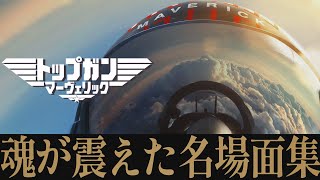 MAVERICK

トップガン
マーヴェリック

魂が震えた名場面集